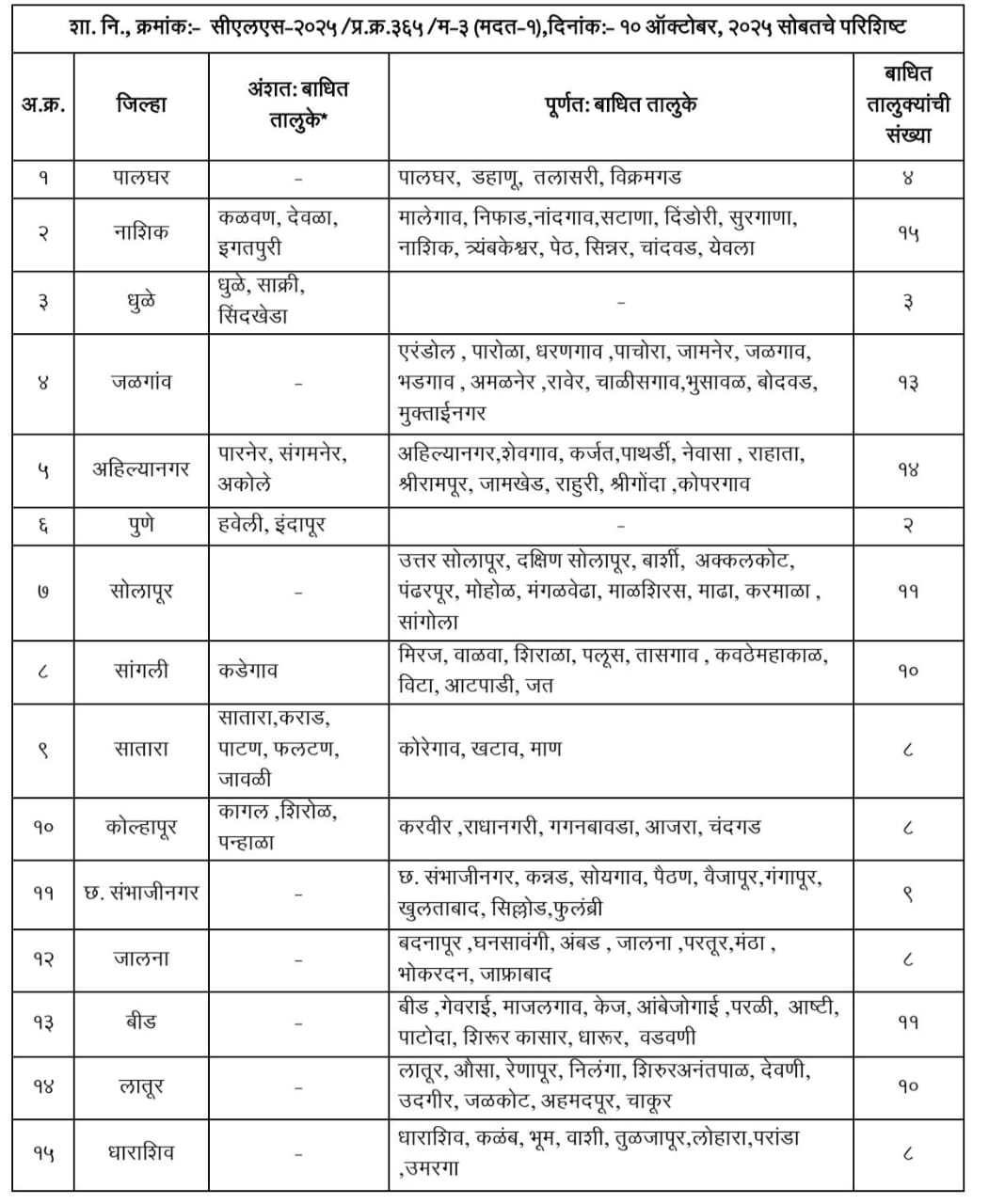 शा. नि., क्रमांक:- सीएलएस-२०२५ /प्र.क्र.३६५ /म-३ (मदत-१),दिनांक:- १० ऑक्टोबर, २०२५ सोबतचे परिशिष्ट

| अ.क्र. | जिल्हा | अंशत: बाधित तालुके* | पूर्णत: बाधित तालुके | बाधित तालुक्यांची संख्या |
|---|---|---|---|---|
| १ | पालघर | - | पालघर, डहाणू, तलासरी, विक्रमगड | ४ |
| २ | नाशिक | कळवण, देवळा, इगतपुरी | मालेगाव, निफाड,नांदगाव,सटाणा, दिंडोरी, सुरगाणा, नाशिक, त्र्यंबकेश्वर, पेठ, सिन्नर, चांदवड, येवला | १५ |
| ३ | धुळे | धुळे, साक्री, सिंदखेडा | - | ३ |
| ४ | जळगांव | - | एरंडोल , पारोळा, धरणगाव ,पाचोरा, जामनेर, जळगाव, भडगाव , अमळनेर ,रावेर, चाळीसगाव,भुसावळ, बोदवड, मुक्ताईनगर | १३ |
| ५ | अहिल्यानगर | पारनेर, संगमनेर, अकोले | अहिल्यानगर,शेवगाव, कर्जत,पाथर्डी, नेवासा , राहाता, श्रीरामपूर, जामखेड, राहुरी, श्रीगोंदा ,कोपरगाव | १४ |
| ६ | पुणे | हवेली, इंदापूर | - | २ |
| ७ | सोलापूर | - | उत्तर सोलापूर, दक्षिण सोलापूर, बार्शी, अक्कलकोट, पंढरपूर, मोहोळ, मंगळवेढा, माळशिरस, माढा, करमाळा , सांगोला | ११ |
| ८ | सांगली | कडेगाव | मिरज, वाळवा, शिराळा, पलूस, तासगाव , कवठेमहाकाळ, विटा, आटपाडी, जत | १० |
| ९ | सातारा | सातारा,कराड, पाटण, फलटण, जावळी | कोरेगाव, खटाव, माण | ८ |
| १० | कोल्हापूर | कागल ,शिरोळ, पन्हाळा | करवीर ,राधानगरी, गगनबावडा, आजरा, चंदगड | ८ |
| ११ | छ. संभाजीनगर | - | छ. संभाजीनगर, कन्नड, सोयगाव, पैठण, वैजापूर,गंगापूर, खुलताबाद, सिल्लोड,फुलंब्री | ९ |
| १२ | जालना | - | बदनापूर ,घनसावंगी, अंबड , जालना ,परतूर,मंठा , भोकरदन, जाफ्राबाद | ८ |
| १३ | बीड | - | बीड ,गेवराई, माजलगाव, केज, आंबेजोगाई ,परळी, आष्टी, पाटोदा, शिरूर कासार, धारूर, वडवणी | ११ |
| १४ | लातूर | - | लातूर, औसा, रेणापूर, निलंगा, शिरुरअनंतपाळ, देवणी, उदगीर, जळकोट, अहमदपूर, चाकूर | १० |
| १५ | धाराशिव | - | धाराशिव, कळंब, भूम, वाशी, तुळजापूर,लोहारा,परांडा ,उमरगा | ८ |